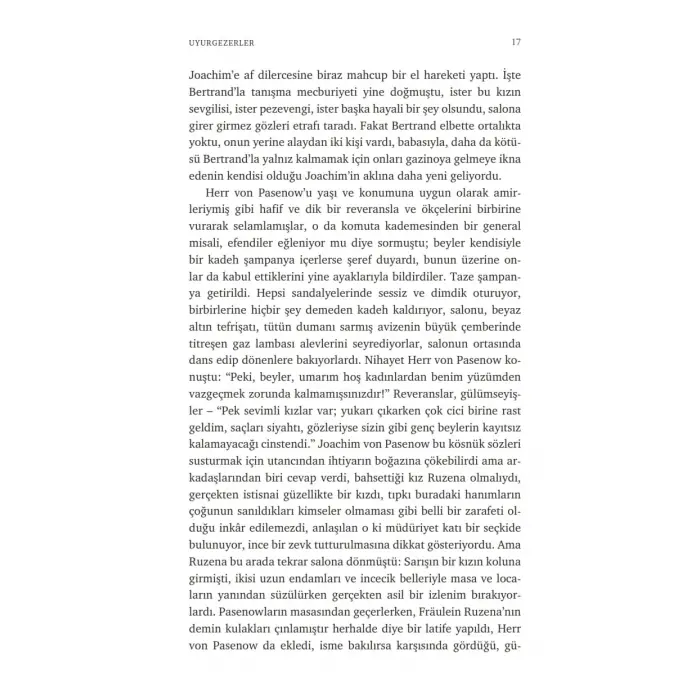 UYURGEZERLER 17

Joachim'e af dilercesine biraz mahcup bir el hareketi yaptı. İşte Bertrand'la tanışma mecburiyeti yine doğmuştu, ister bu kızın sevgilisi, ister pezevengi, ister başka hayali bir şey olsundu, salona girer girmez gözleri etrafı taradı. Fakat Bertrand elbette ortalıkta yoktu, onun yerine alaydan iki kişi vardı, babasıyla, daha da kötüsü Bertrand'la yalnız kalmamak için onları gazinoya gelmeye ikna edenin kendisi olduğu Joachim'in aklına daha yeni geliyordu.

Herr von Pasenow'u yaşı ve konumuna uygun olarak amirleriymiş gibi hafif ve dik bir reveransla ve ökçelerini birbirine vurarak selamlamışlar, o da komuta kademesinden bir general misali, efendiler eğleniyor mu diye sormuştu; beyler kendisiyle bir kadeh şampanya içerlerse şeref duyardı, bunun üzerine onlar da kabul ettiklerini yine ayaklarıyla bildirdiler. Taze şampanya getirildi. Hepsi sandalyelerinde sessiz ve dimdik oturuyor, birbirlerine hiçbir şey demeden kadeh kaldırıyor, salonu, beyaz altın tefrişatı, tütün dumanı sarmış avizenin büyük çemberinde titreşen gaz lambası alevlerini seyrediyorlar, salonun ortasında dans edip dönenlere bakıyorlardı. Nihayet Herr von Pasenow konuştu: "Peki, beyler, umarım hoş kadınlardan benim yüzümden vazgeçmek zorunda kalmamışsınızdır!" Reveranslar, gülümseyişler – "Pek sevimli kızlar var; yukarı çıkarken çok cici birine rast geldim, saçları siyahtı, gözleriyse sizin gibi genç beylerin kayıtsız kalamayacağı cinstendi." Joachim von Pasenow bu kösnük sözleri susturmak için utancından ihtiyarın boğazına çökebilirdi ama arkadaşlarından biri cevap verdi, bahsettiği kız Ruzena olmalıydı, gerçekten istisnai güzellikte bir kızdı, tıpkı buradaki hanımların çoğunun sanıldıkları kimseler olmaması gibi belli bir zarafeti olduğu inkâr edilemezdi, anlaşılan o ki müdüriyet katı bir seçkide bulunuyor, ince bir zevk tutturulmasına dikkat gösteriyordu. Ama Ruzena bu arada tekrar salona dönmüştü: Sarışın bir kızın koluna girmişti, ikisi uzun endamları ve incecik belleriyle masa ve locaların yanından süzülürken gerçekten asil bir izlenim bırakıyorlardı. Pasenowların masasından geçerlerken, Fräulein Ruzena'nın demin kulakları çınlamıştır herhalde diye bir latife yapıldı, Herr von Pasenow da ekledi, isme bakılırsa karşısında gördüğü, gü-